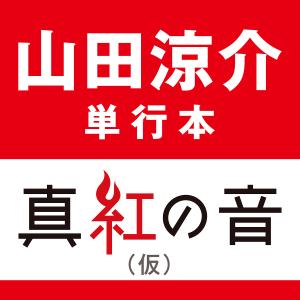 山田涼介
単行本

真紅の音
（仮）